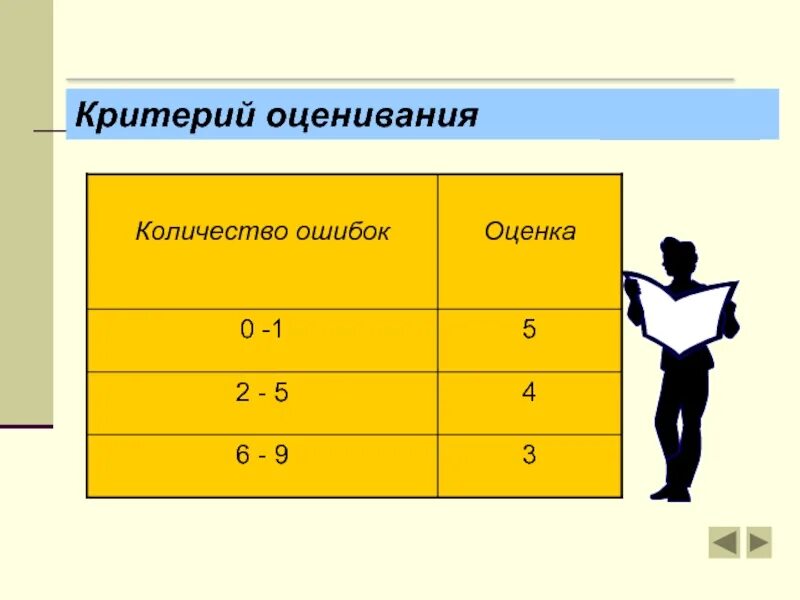 Критерий оценивания

| Количество ошибок | Оценка |
|---|---|
| 0 -1 | 5 |
| 2 - 5 | 4 |
| 6 - 9 | 3 |